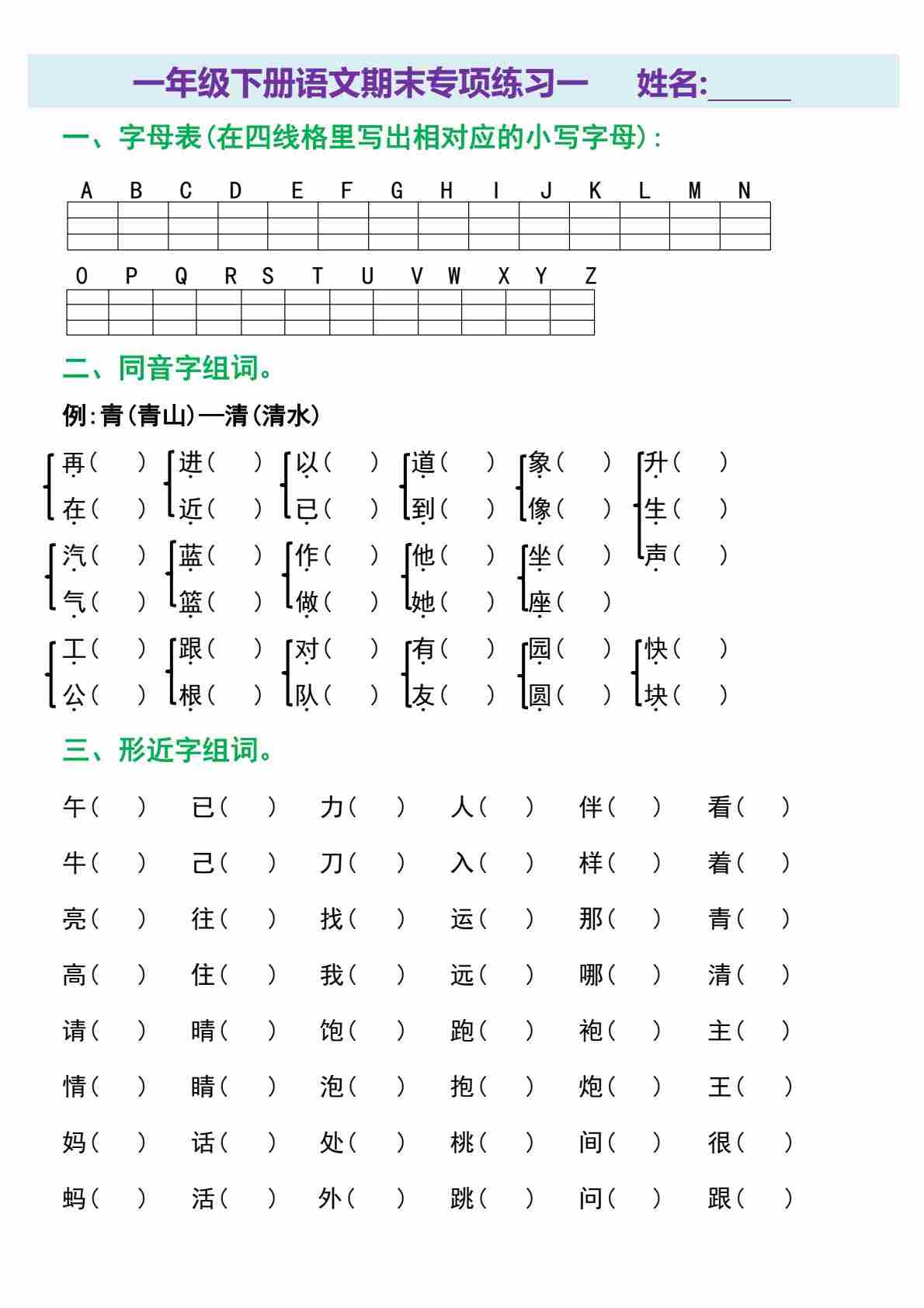 一年级下册语文期末专项练习一　姓名:______

一、字母表(在四线格里写出相对应的小写字母):

A B C D E F G H I J K L M N

O P Q R S T U V W X Y Z

二、同音字组词。

例:青(青山)—清(清水)

再(　) 在(　)　进(　) 近(　)　以(　) 已(　)　道(　) 到(　)　象(　) 像(　)　升(　) 生(　) 声(　)

汽(　) 气(　)　蓝(　) 篮(　)　作(　) 做(　)　他(　) 她(　)　坐(　) 座(　)

工(　) 公(　)　跟(　) 根(　)　对(　) 队(　)　有(　) 友(　)　园(　) 圆(　)　快(　) 块(　)

三、形近字组词。

午(　) 已(　) 力(　) 人(　) 伴(　) 看(　)

牛(　) 己(　) 刀(　) 入(　) 样(　) 着(　)

亮(　) 往(　) 找(　) 运(　) 那(　) 青(　)

高(　) 住(　) 我(　) 远(　) 哪(　) 清(　)

请(　) 晴(　) 饱(　) 跑(　) 袍(　) 主(　)

情(　) 睛(　) 泡(　) 抱(　) 炮(　) 王(　)

妈(　) 话(　) 处(　) 桃(　) 间(　) 很(　)

蚂(　) 活(　) 外(　) 跳(　) 问(　) 跟(　)